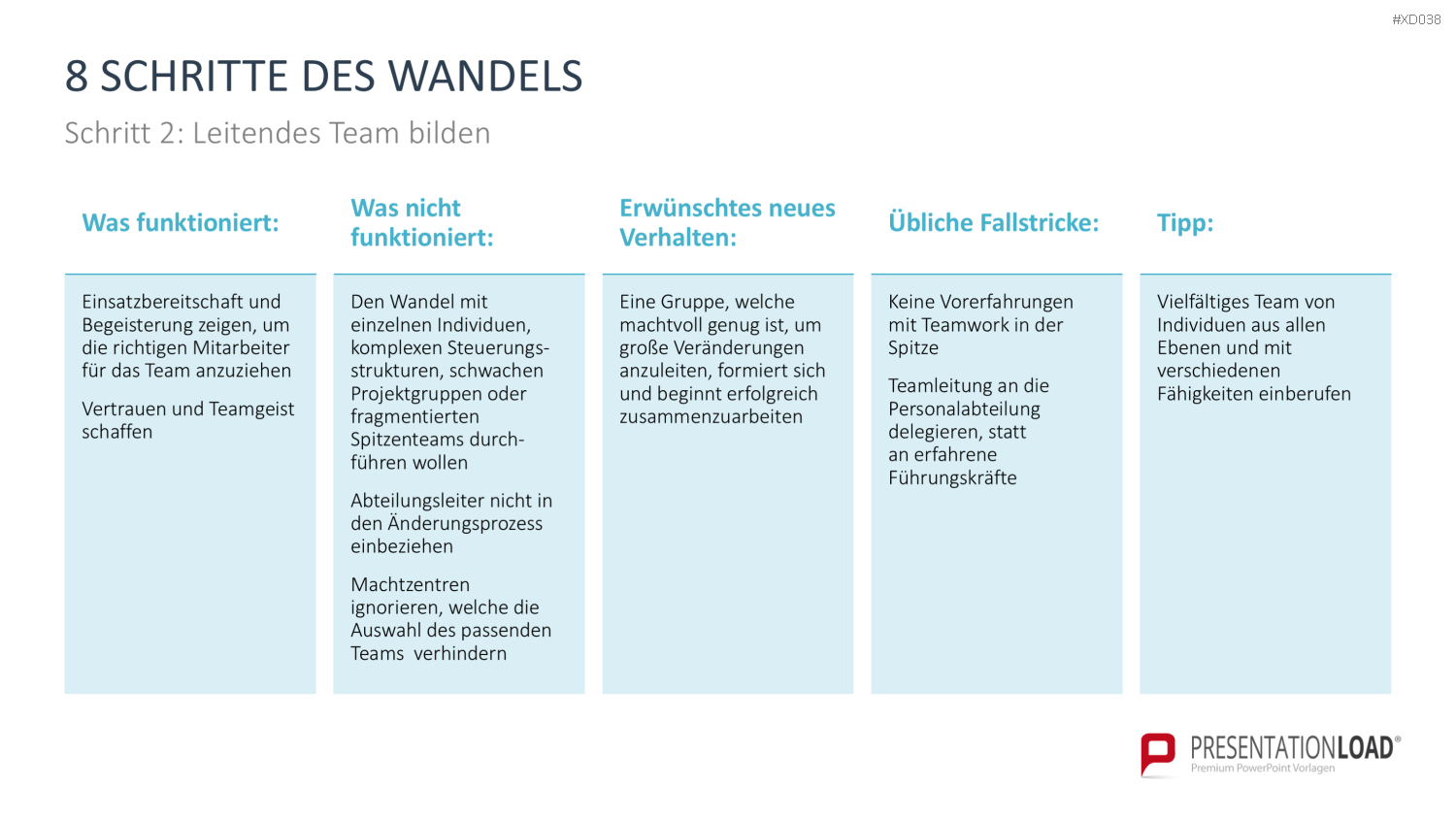 #XD038

8 SCHRITTE DES WANDELS

Schritt 2: Leitendes Team bilden

Was funktioniert:

Einsatzbereitschaft und Begeisterung zeigen, um die richtigen Mitarbeiter für das Team anzuziehen

Vertrauen und Teamgeist schaffen

Was nicht funktioniert:

Den Wandel mit einzelnen Individuen, komplexen Steuerungsstrukturen, schwachen Projektgruppen oder fragmentierten Spitzenteams durchführen wollen

Abteilungsleiter nicht in den Änderungsprozess einbeziehen

Machtzentren ignorieren, welche die Auswahl des passenden Teams verhindern

Erwünschtes neues Verhalten:

Eine Gruppe, welche machtvoll genug ist, um große Veränderungen anzuleiten, formiert sich und beginnt erfolgreich zusammenzuarbeiten

Übliche Fallstricke:

Keine Vorerfahrungen mit Teamwork in der Spitze

Teamleitung an die Personalabteilung delegieren, statt an erfahrene Führungskräfte

Tipp:

Vielfältiges Team von Individuen aus allen Ebenen und mit verschiedenen Fähigkeiten einberufen

PRESENTATIONLOAD®
Premium PowerPoint Vorlagen